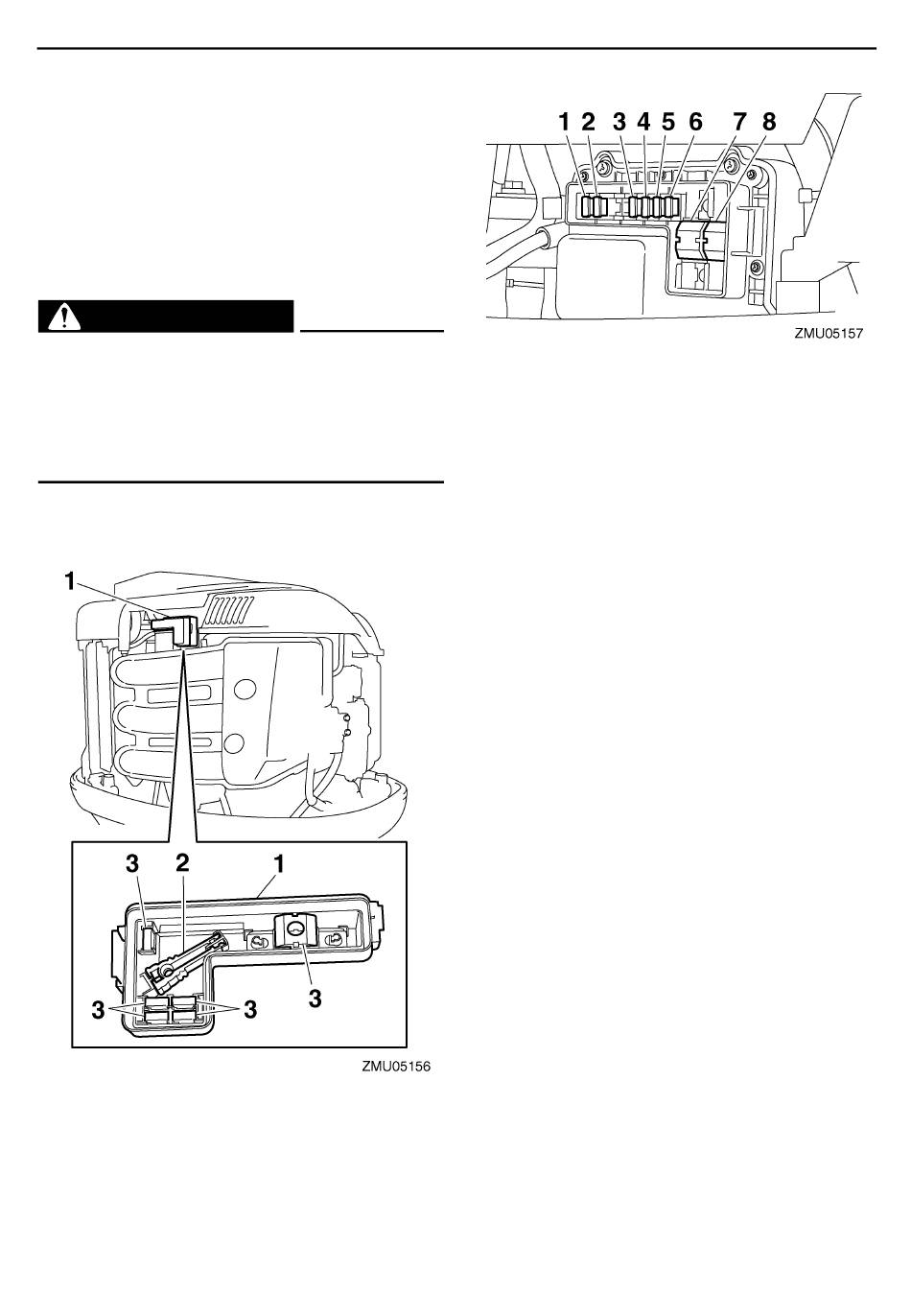 1 2 3 4 5 6 7 8

ZMU05157

1

3 2 1

3 3 3

ZMU05156